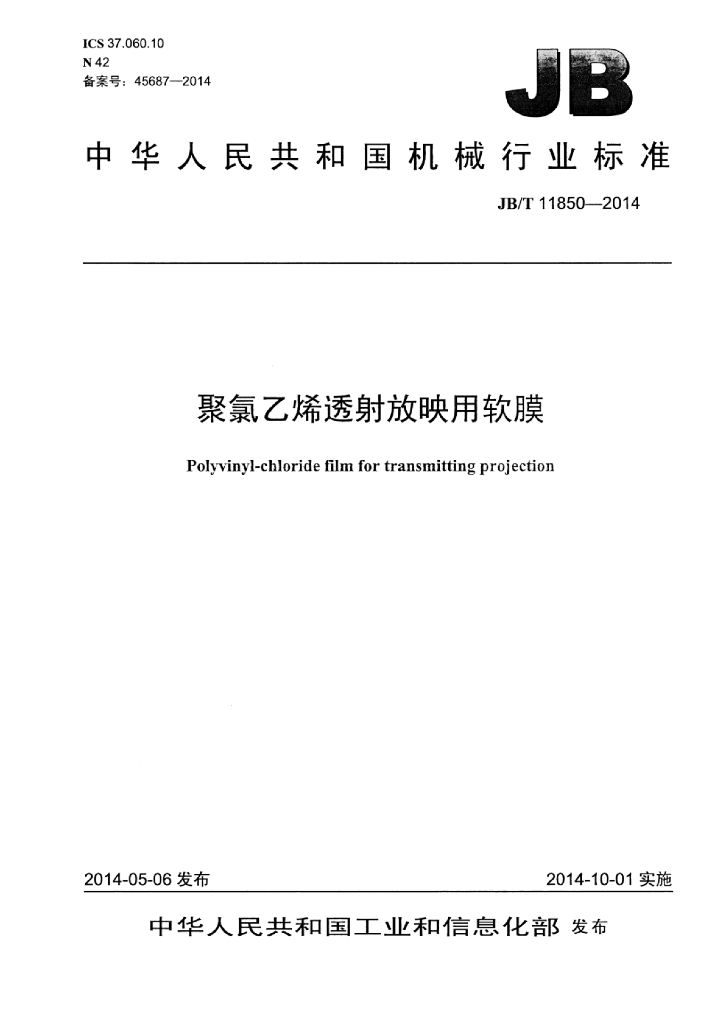 ICS 37.060.10
N 42
备案号：45687—2014

JB

中华人民共和国机械行业标准

JB/T 11850—2014

聚氯乙烯透射放映用软膜

Polyvinyl-chloride film for transmitting projection

2014-05-06发布

2014-10-01实施

中华人民共和国工业和信息化部 发布